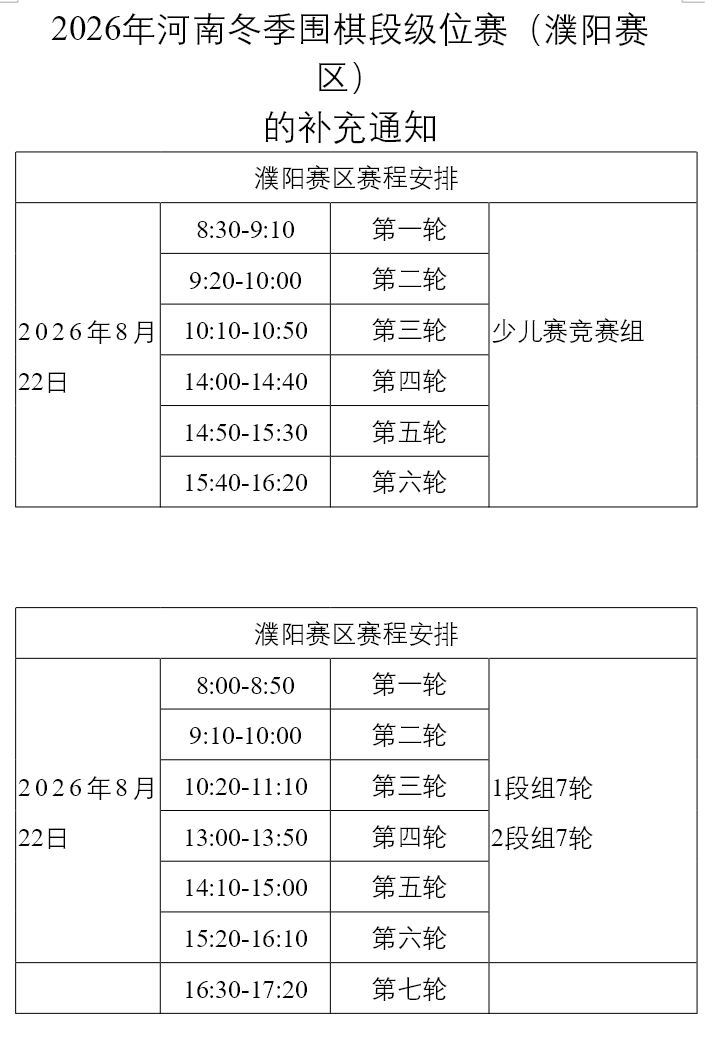 2026年河南冬季围棋段级位赛（濮阳赛区）
的补充通知

| 濮阳赛区赛程安排 | | | |
|---|---|---|---|
| 2026年8月22日 | 8:30-9:10 | 第一轮 | 少儿赛竞赛组 |
| | 9:20-10:00 | 第二轮 | |
| | 10:10-10:50 | 第三轮 | |
| | 14:00-14:40 | 第四轮 | |
| | 14:50-15:30 | 第五轮 | |
| | 15:40-16:20 | 第六轮 | |

| 濮阳赛区赛程安排 | | | |
|---|---|---|---|
| 2026年8月22日 | 8:00-8:50 | 第一轮 | 1段组7轮 2段组7轮 |
| | 9:10-10:00 | 第二轮 | |
| | 10:20-11:10 | 第三轮 | |
| | 13:00-13:50 | 第四轮 | |
| | 14:10-15:00 | 第五轮 | |
| | 15:20-16:10 | 第六轮 | |
| | 16:30-17:20 | 第七轮 | |